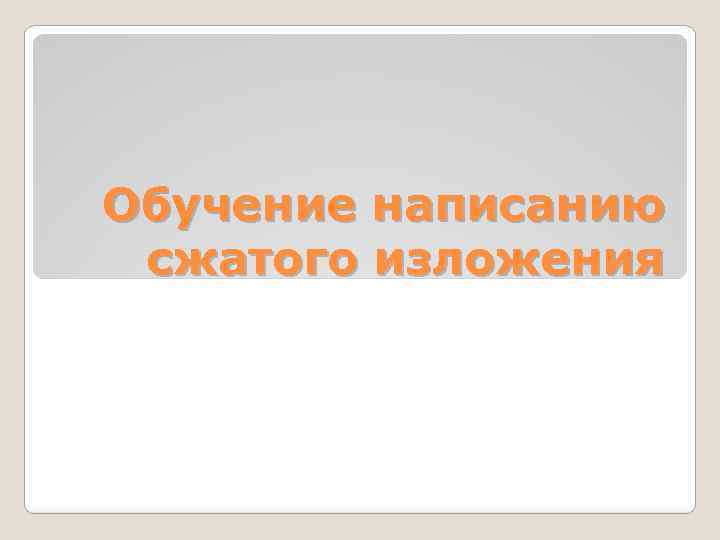 Обучение написанию сжатого изложения